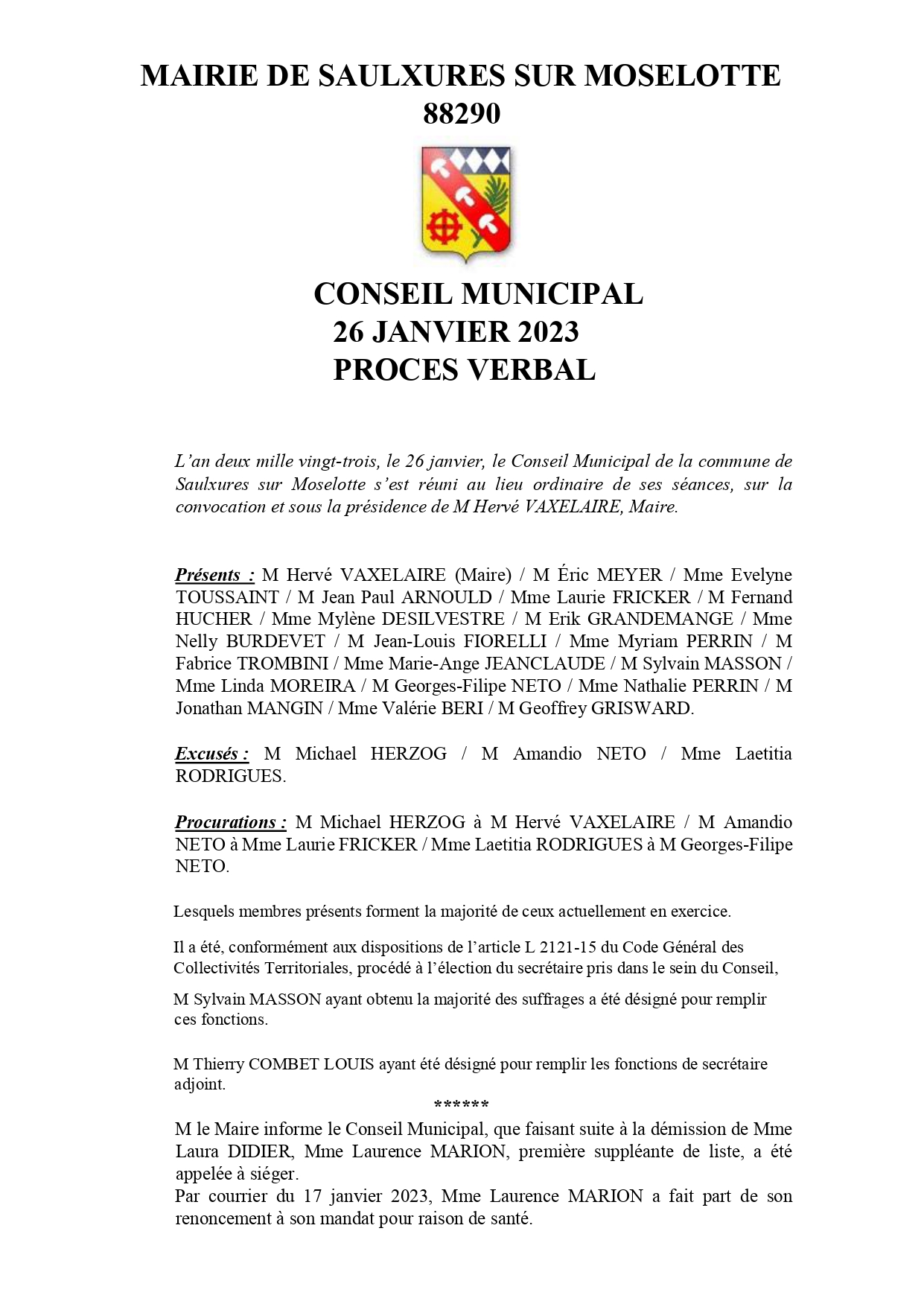 MAIRIE DE SAULXURES SUR MOSELOTTE
88290

CONSEIL MUNICIPAL
26 JANVIER 2023
PROCES VERBAL

L'an deux mille vingt-trois, le 26 janvier, le Conseil Municipal de la commune de Saulxures sur Moselotte s'est réuni au lieu ordinaire de ses séances, sur la convocation et sous la présidence de M Hervé VAXELAIRE, Maire.

Présents : M Hervé VAXELAIRE (Maire) / M Éric MEYER / Mme Evelyne TOUSSAINT / M Jean Paul ARNOULD / Mme Laurie FRICKER / M Fernand HUCHER / Mme Mylène DESILVESTRE / M Erik GRANDEMANGE / Mme Nelly BURDEVET / M Jean-Louis FIORELLI / Mme Myriam PERRIN / M Fabrice TROMBINI / Mme Marie-Ange JEANCLAUDE / M Sylvain MASSON / Mme Linda MOREIRA / M Georges-Filipe NETO / Mme Nathalie PERRIN / M Jonathan MANGIN / Mme Valérie BERI / M Geoffrey GRISWARD.

Excusés : M Michael HERZOG / M Amandio NETO / Mme Laetitia RODRIGUES.

Procurations : M Michael HERZOG à M Hervé VAXELAIRE / M Amandio NETO à Mme Laurie FRICKER / Mme Laetitia RODRIGUES à M Georges-Filipe NETO.

Lesquels membres présents forment la majorité de ceux actuellement en exercice.

Il a été, conformément aux dispositions de l'article L 2121-15 du Code Général des Collectivités Territoriales, procédé à l'élection du secrétaire pris dans le sein du Conseil,

M Sylvain MASSON ayant obtenu la majorité des suffrages a été désigné pour remplir ces fonctions.

M Thierry COMBET LOUIS ayant été désigné pour remplir les fonctions de secrétaire adjoint.

******

M le Maire informe le Conseil Municipal, que faisant suite à la démission de Mme Laura DIDIER, Mme Laurence MARION, première suppléante de liste, a été appelée à siéger.
Par courrier du 17 janvier 2023, Mme Laurence MARION a fait part de son renoncement à son mandat pour raison de santé.